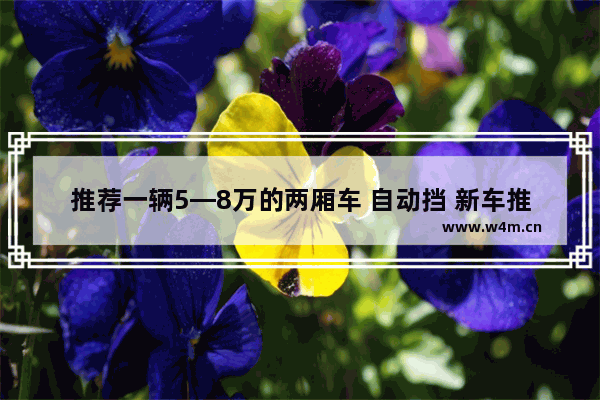 推荐一辆5—8万的两厢车 自动挡 新车推

www.w4m.cn